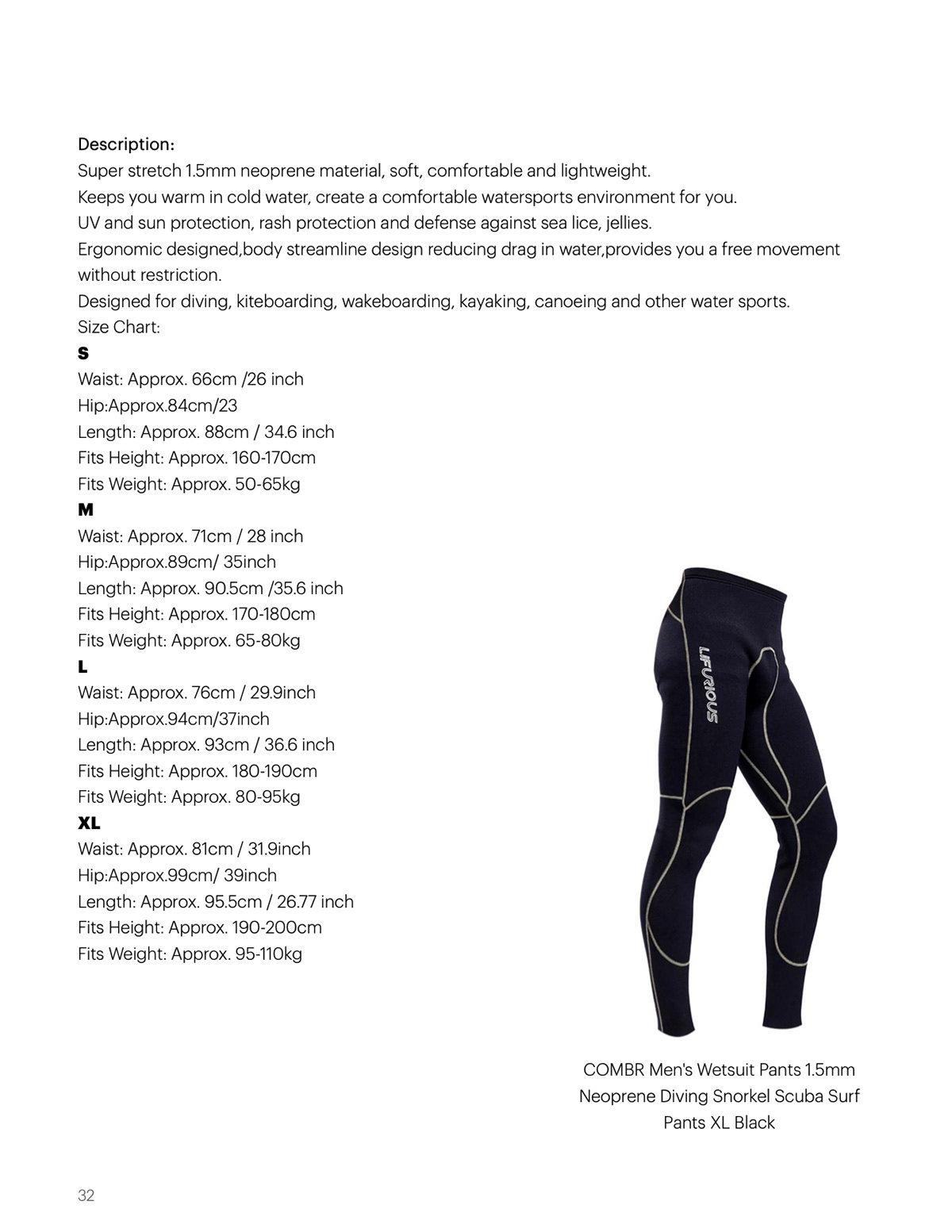 Description:
Super stretch 1.5mm neoprene material, soft, comfortable and lightweight.
Keeps you warm in cold water, create a comfortable watersports environment for you.
UV and sun protection, rash protection and defense against sea lice, jellies.
Ergonomic designed,body streamline design reducing drag in water,provides you a free movement without restriction.
Designed for diving, kiteboarding, wakeboarding, kayaking, canoeing and other water sports.
Size Chart:
S
Waist: Approx. 66cm /26 inch
Hip:Approx.84cm/23
Length: Approx. 88cm / 34.6 inch
Fits Height: Approx. 160-170cm
Fits Weight: Approx. 50-65kg
M
Waist: Approx. 71cm / 28 inch
Hip:Approx.89cm/ 35inch
Length: Approx. 90.5cm /35.6 inch
Fits Height: Approx. 170-180cm
Fits Weight: Approx. 65-80kg
L
Waist: Approx. 76cm / 29.9inch
Hip:Approx.94cm/37inch
Length: Approx. 93cm / 36.6 inch
Fits Height: Approx. 180-190cm
Fits Weight: Approx. 80-95kg
XL
Waist: Approx. 81cm / 31.9inch
Hip:Approx.99cm/ 39inch
Length: Approx. 95.5cm / 26.77 inch
Fits Height: Approx. 190-200cm
Fits Weight: Approx. 95-110kg

LIFURIOUS

COMBR Men's Wetsuit Pants 1.5mm Neoprene Diving Snorkel Scuba Surf Pants XL Black

32